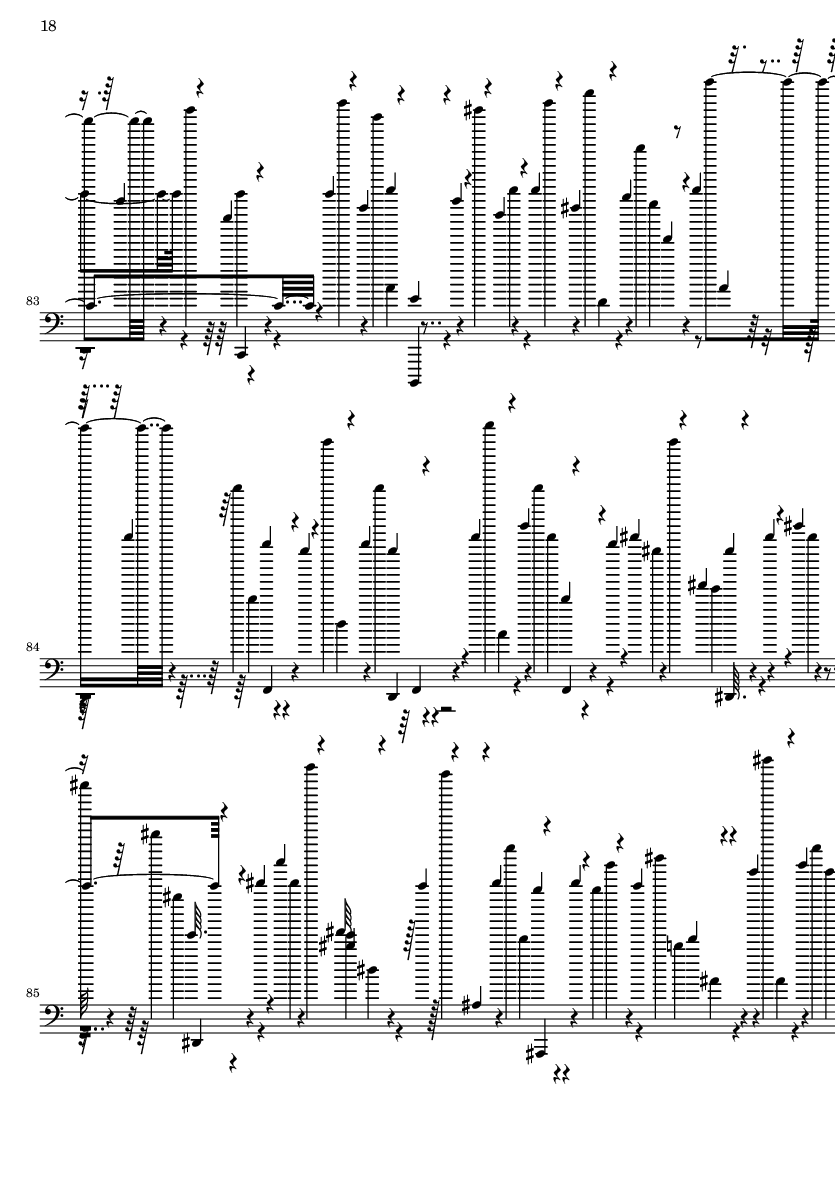 18

83

84

85